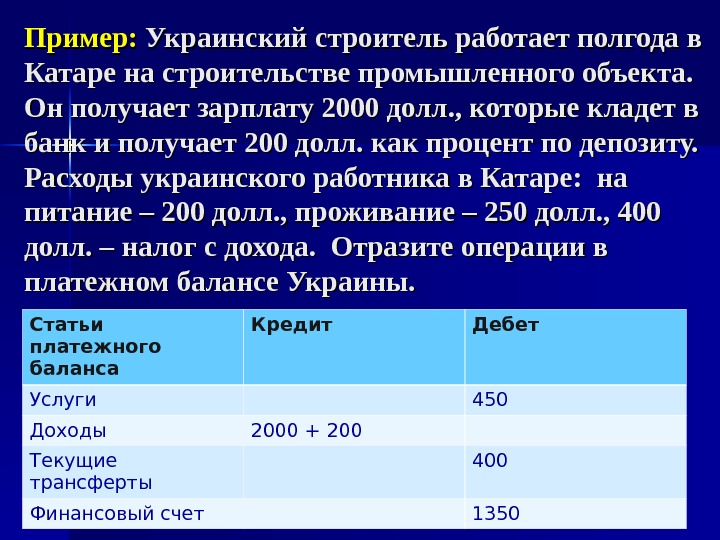 Пример: Украинский строитель работает полгода в Катаре на строительстве промышленного объекта. Он получает зарплату 2000 долл., которые кладет в банк и получает 200 долл. как процент по депозиту. Расходы украинского работника в Катаре: на питание – 200 долл., проживание – 250 долл., 400 долл. – налог с дохода. Отразите операции в платежном балансе Украины.

| Статьи платежного баланса | Кредит | Дебет |
|---|---|---|
| Услуги | | 450 |
| Доходы | 2000 + 200 | |
| Текущие трансферты | | 400 |
| Финансовый счет | | 1350 |